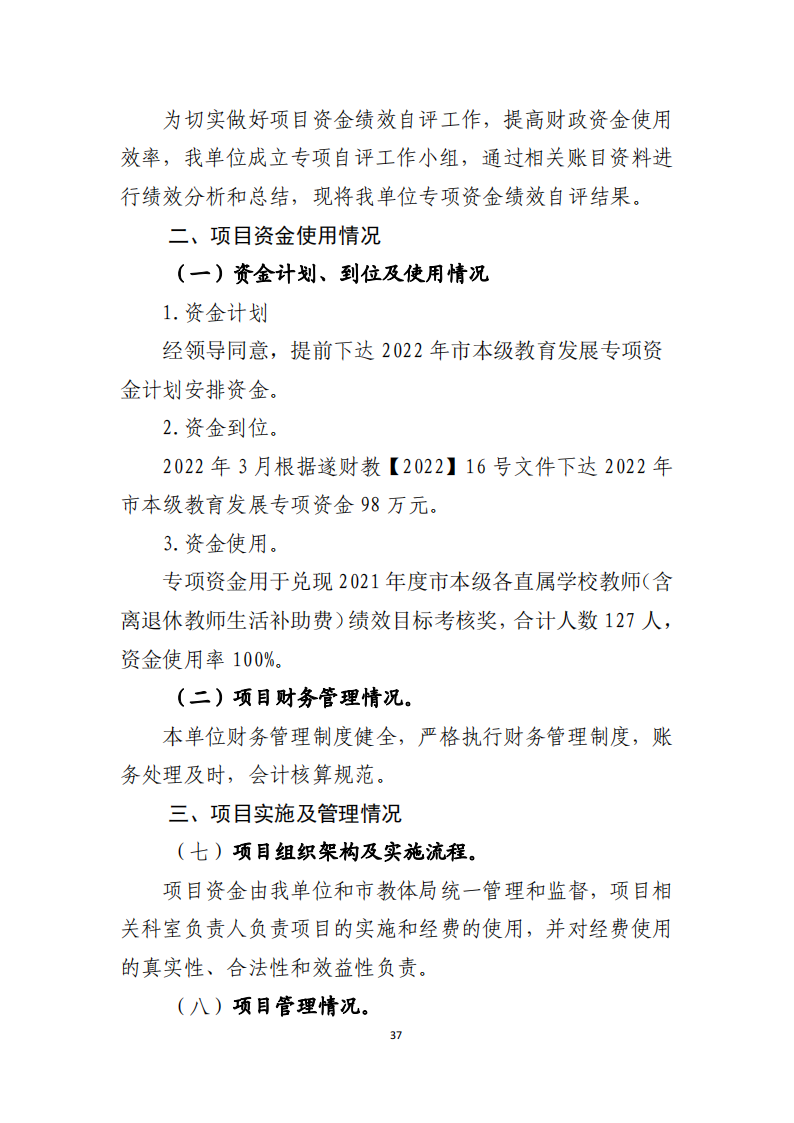 为切实做好项目资金绩效自评工作，提高财政资金使用效率，我单位成立专项自评工作小组，通过相关账目资料进行绩效分析和总结，现将我单位专项资金绩效自评结果。

二、项目资金使用情况

（一）资金计划、到位及使用情况

1.资金计划

经领导同意，提前下达 2022 年市本级教育发展专项资金计划安排资金。

2.资金到位。

2022 年 3 月根据遂财教【2022】16 号文件下达 2022 年市本级教育发展专项资金 98 万元。

3.资金使用。

专项资金用于兑现 2021 年度市本级各直属学校教师（含离退休教师生活补助费）绩效目标考核奖，合计人数 127 人，资金使用率 100%。

（二）项目财务管理情况。

本单位财务管理制度健全，严格执行财务管理制度，账务处理及时，会计核算规范。

三、项目实施及管理情况

（七）项目组织架构及实施流程。

项目资金由我单位和市教体局统一管理和监督，项目相关科室负责人负责项目的实施和经费的使用，并对经费使用的真实性、合法性和效益性负责。

（八）项目管理情况。

37